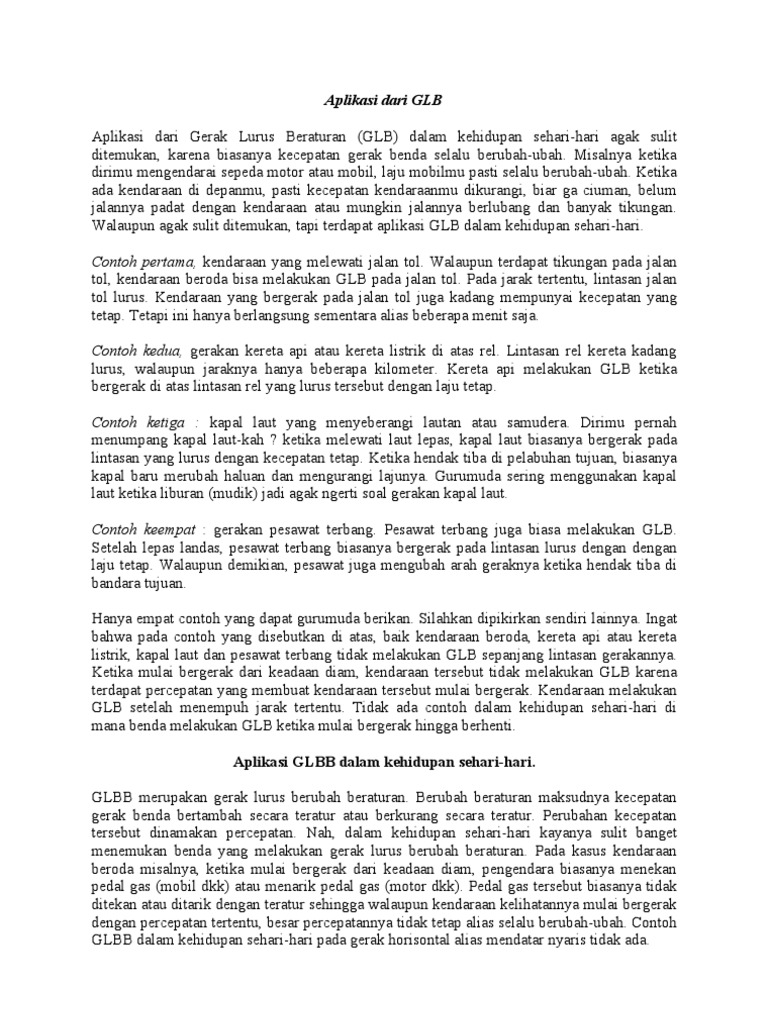 Aplikasi dari GLB

Aplikasi dari Gerak Lurus Beraturan (GLB) dalam kehidupan sehari-hari agak sulit ditemukan, karena biasanya kecepatan gerak benda selalu berubah-ubah. Misalnya ketika dirimu mengendarai sepeda motor atau mobil, laju mobilmu pasti selalu berubah-ubah. Ketika ada kendaraan di depanmu, pasti kecepatan kendaraanmu dikurangi, biar ga ciuman, belum jalannya padat dengan kendaraan atau mungkin jalannya berlubang dan banyak tikungan. Walaupun agak sulit ditemukan, tapi terdapat aplikasi GLB dalam kehidupan sehari-hari.

Contoh pertama, kendaraan yang melewati jalan tol. Walaupun terdapat tikungan pada jalan tol, kendaraan beroda bisa melakukan GLB pada jalan tol. Pada jarak tertentu, lintasan jalan tol lurus. Kendaraan yang bergerak pada jalan tol juga kadang mempunyai kecepatan yang tetap. Tetapi ini hanya berlangsung sementara alias beberapa menit saja.

Contoh kedua, gerakan kereta api atau kereta listrik di atas rel. Lintasan rel kereta kadang lurus, walaupun jaraknya hanya beberapa kilometer. Kereta api melakukan GLB ketika bergerak di atas lintasan rel yang lurus tersebut dengan laju tetap.

Contoh ketiga : kapal laut yang menyeberangi lautan atau samudera. Dirimu pernah menumpang kapal laut-kah ? ketika melewati laut lepas, kapal laut biasanya bergerak pada lintasan yang lurus dengan kecepatan tetap. Ketika hendak tiba di pelabuhan tujuan, biasanya kapal baru merubah haluan dan mengurangi lajunya. Gurumuda sering menggunakan kapal laut ketika liburan (mudik) jadi agak ngerti soal gerakan kapal laut.

Contoh keempat : gerakan pesawat terbang. Pesawat terbang juga biasa melakukan GLB. Setelah lepas landas, pesawat terbang biasanya bergerak pada lintasan lurus dengan dengan laju tetap. Walaupun demikian, pesawat juga mengubah arah geraknya ketika hendak tiba di bandara tujuan.

Hanya empat contoh yang dapat gurumuda berikan. Silahkan dipikirkan sendiri lainnya. Ingat bahwa pada contoh yang disebutkan di atas, baik kendaraan beroda, kereta api atau kereta listrik, kapal laut dan pesawat terbang tidak melakukan GLB sepanjang lintasan gerakannya. Ketika mulai bergerak dari keadaan diam, kendaraan tersebut tidak melakukan GLB karena terdapat percepatan yang membuat kendaraan tersebut mulai bergerak. Kendaraan melakukan GLB setelah menempuh jarak tertentu. Tidak ada contoh dalam kehidupan sehari-hari di mana benda melakukan GLB ketika mulai bergerak hingga berhenti.

Aplikasi GLBB dalam kehidupan sehari-hari.

GLBB merupakan gerak lurus berubah beraturan. Berubah beraturan maksudnya kecepatan gerak benda bertambah secara teratur atau berkurang secara teratur. Perubahan kecepatan tersebut dinamakan percepatan. Nah, dalam kehidupan sehari-hari kayanya sulit banget menemukan benda yang melakukan gerak lurus berubah beraturan. Pada kasus kendaraan beroda misalnya, ketika mulai bergerak dari keadaan diam, pengendara biasanya menekan pedal gas (mobil dkk) atau menarik pedal gas (motor dkk). Pedal gas tersebut biasanya tidak ditekan atau ditarik dengan teratur sehingga walaupun kendaraan kelihatannya mulai bergerak dengan percepatan tertentu, besar percepatannya tidak tetap alias selalu berubah-ubah. Contoh GLBB dalam kehidupan sehari-hari pada gerak horisontal alias mendatar nyaris tidak ada.